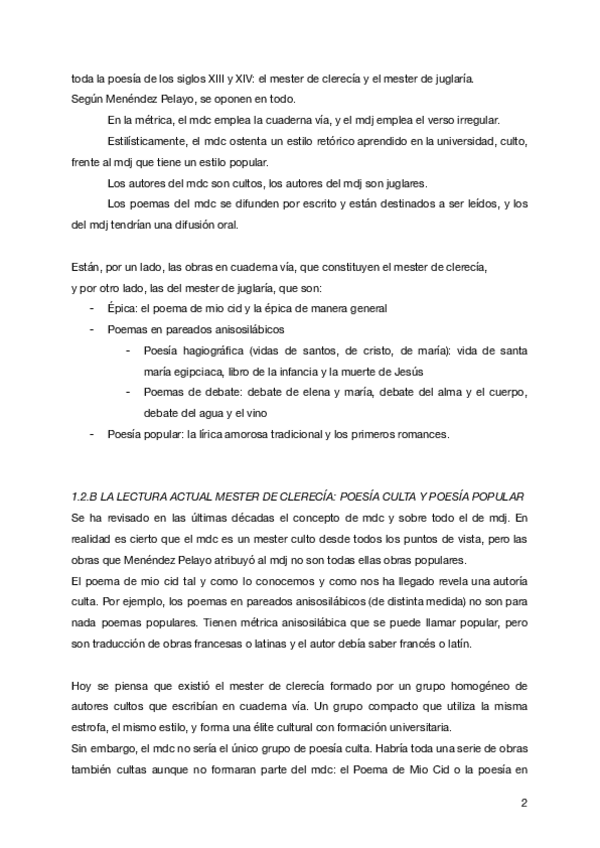 toda la poesía de los siglos XIII y XIV: el mester de clerecía y el mester de juglaría.
Según Menéndez Pelayo, se oponen en todo.

En la métrica, el mdc emplea la cuaderna vía, y el mdj emplea el verso irregular.

Estilísticamente, el mdc ostenta un estilo retórico aprendido en la universidad, culto, frente al mdj que tiene un estilo popular.

Los autores del mdc son cultos, los autores del mdj son juglares.

Los poemas del mdc se difunden por escrito y están destinados a ser leídos, y los del mdj tendrían una difusión oral.

Están, por un lado, las obras en cuaderna vía, que constituyen el mester de clerecía, y por otro lado, las del mester de juglaría, que son:
- Épica: el poema de mio cid y la épica de manera general
- Poemas en pareados anisosilábicos
  - Poesía hagiográfica (vidas de santos, de cristo, de maría): vida de santa maría egipciaca, libro de la infancia y la muerte de Jesús
  - Poemas de debate: debate de elena y maría, debate del alma y el cuerpo, debate del agua y el vino
- Poesía popular: la lírica amorosa tradicional y los primeros romances.

1.2.B LA LECTURA ACTUAL MESTER DE CLERECÍA: POESÍA CULTA Y POESÍA POPULAR
Se ha revisado en las últimas décadas el concepto de mdc y sobre todo el de mdj. En realidad es cierto que el mdc es un mester culto desde todos los puntos de vista, pero las obras que Menéndez Pelayo atribuyó al mdj no son todas ellas obras populares.
El poema de mio cid tal y como lo conocemos y como nos ha llegado revela una autoría culta. Por ejemplo, los poemas en pareados anisosilábicos (de distinta medida) no son para nada poemas populares. Tienen métrica anisosilábica que se puede llamar popular, pero son traducción de obras francesas o latinas y el autor debía saber francés o latín.

Hoy se piensa que existió el mester de clerecía formado por un grupo homogéneo de autores cultos que escribían en cuaderna vía. Un grupo compacto que utiliza la misma estrofa, el mismo estilo, y forma una élite cultural con formación universitaria.
Sin embargo, el mdc no sería el único grupo de poesía culta. Habría toda una serie de obras también cultas aunque no formaran parte del mdc: el Poema de Mio Cid o la poesía en

2